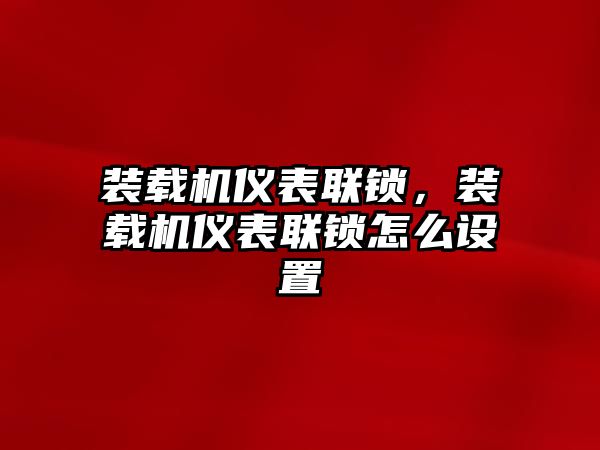 装载机仪表联锁，装载机仪表联锁怎么设置